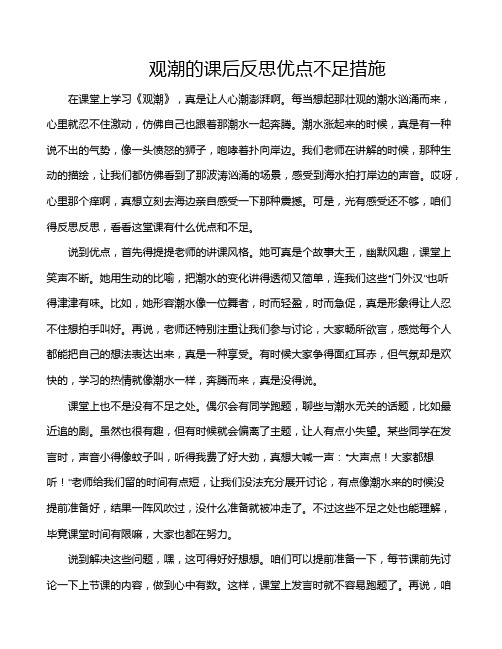 观潮的课后反思优点不足措施

在课堂上学习《观潮》，真是让人心潮澎湃啊。每当想起那壮观的潮水汹涌而来，心里就忍不住激动，仿佛自己也跟着那潮水一起奔腾。潮水涨起来的时候，真是有一种说不出的气势，像一头愤怒的狮子，咆哮着扑向岸边。我们老师在讲解的时候，那种生动的描绘，让我们都仿佛看到了那波涛汹涌的场景，感受到海水拍打岸边的声音。哎呀，心里那个痒啊，真想立刻去海边亲自感受一下那种震撼。可是，光有感受还不够，咱们得反思反思，看看这堂课有什么优点和不足。

说到优点，首先得提提老师的讲课风格。她可真是个故事大王，幽默风趣，课堂上笑声不断。她用生动的比喻，把潮水的变化讲得透彻又简单，连我们这些"门外汉"也听得津津有味。比如，她形容潮水像一位舞者，时而轻盈，时而急促，真是形象得让人忍不住想拍手叫好。再说，老师还特别注重让我们参与讨论，大家畅所欲言，感觉每个人都能把自己的想法表达出来，真是一种享受。有时候大家争得面红耳赤，但气氛却是欢快的，学习的热情就像潮水一样，奔腾而来，真是没得说。

课堂上也不是没有不足之处。偶尔会有同学跑题，聊些与潮水无关的话题，比如最近追的剧。虽然也很有趣，但有时候就会偏离了主题，让人有点小失望。某些同学在发言时，声音小得像蚊子叫，听得我费了好大劲，真想大喊一声："大声点！大家都想听！"老师给我们留的时间有点短，让我们没法充分展开讨论，有点像潮水来的时候没提前准备好，结果一阵风吹过，没什么准备就被冲走了。不过这些不足之处也能理解，毕竟课堂时间有限嘛，大家也都在努力。

说到解决这些问题，嘿，这可得好好想想。咱们可以提前准备一下，每节课前先讨论一下上节课的内容，做到心中有数。这样，课堂上发言时就不容易跑题了。再说，咱